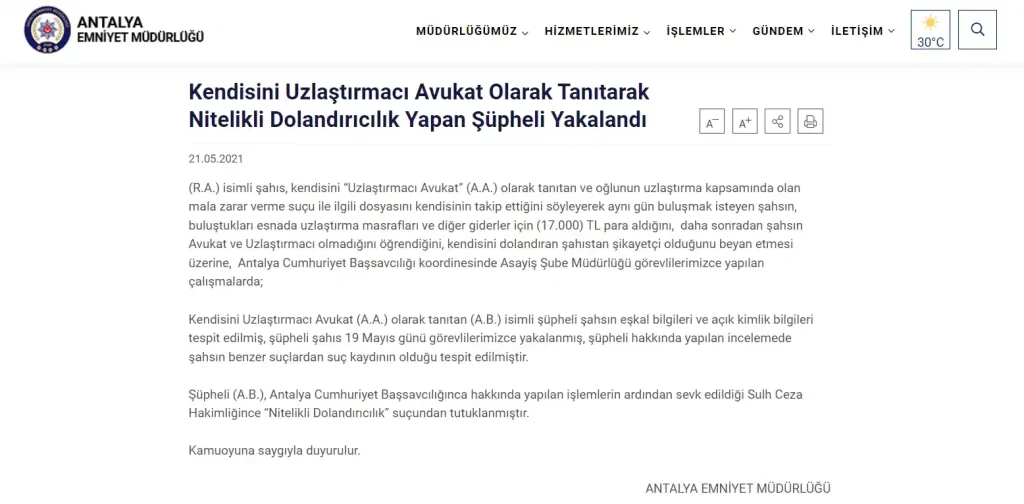 ANTALYA
EMNİYET MÜDÜRLÜĞÜ

MÜDÜRLÜĞÜMÜZ HİZMETLERİMİZ İŞLEMLER GÜNDEM İLETİŞİM 30°C

Kendisini Uzlaştırmacı Avukat Olarak Tanıtarak Nitelikli Dolandırıcılık Yapan Şüpheli Yakalandı

A⁻ A⁺

21.05.2021

(R.A.) isimli şahıs, kendisini "Uzlaştırmacı Avukat" (A.A.) olarak tanıtan ve oğlunun uzlaştırma kapsamında olan mala zarar verme suçu ile ilgili dosyasını kendisinin takip ettiğini söyleyerek aynı gün buluşmak isteyen şahsın, buluştukları esnada uzlaştırma masrafları ve diğer giderler için (17.000) TL para aldığını, daha sonradan şahsın Avukat ve Uzlaştırmacı olmadığını öğrendiğini, kendisini dolandıran şahıstan şikayetçi olduğunu beyan etmesi üzerine, Antalya Cumhuriyet Başsavcılığı koordinesinde Asayiş Şube Müdürlüğü görevlilerimizce yapılan çalışmalarda;

Kendisini Uzlaştırmacı Avukat (A.A.) olarak tanıtan (A.B.) isimli şüpheli şahsın eşkal bilgileri ve açık kimlik bilgileri tespit edilmiş, şüpheli şahıs 19 Mayıs günü görevlilerimizce yakalanmış, şüpheli hakkında yapılan incelemede şahsın benzer suçlardan suç kaydının olduğu tespit edilmiştir.

Şüpheli (A.B.), Antalya Cumhuriyet Başsavcılığınca hakkında yapılan işlemlerin ardından sevk edildiği Sulh Ceza Hakimliğince "Nitelikli Dolandırıcılık" suçundan tutuklanmıştır.

Kamuoyuna saygıyla duyurulur.

ANTALYA EMNİYET MÜDÜRLÜĞÜ